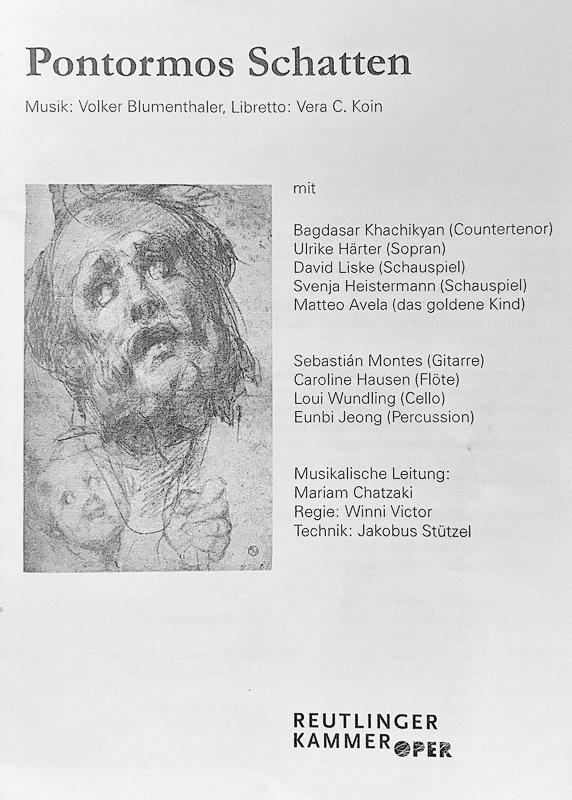 Pontormos Schatten

Musik: Volker Blumenthaler, Libretto: Vera C. Koin

mit

Bagdasar Khachikyan (Countertenor)
Ulrike Härter (Sopran)
David Liske (Schauspiel)
Svenja Heistermann (Schauspiel)
Matteo Avela (das goldene Kind)

Sebastián Montes (Gitarre)
Caroline Hausen (Flöte)
Loui Wundling (Cello)
Eunbi Jeong (Percussion)

Musikalische Leitung:
Mariam Chatzaki
Regie: Winni Victor
Technik: Jakobus Stützel

REUTLINGER
KAMMER OPER